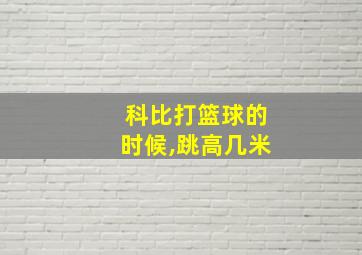 科比打篮球的时候,跳高几米